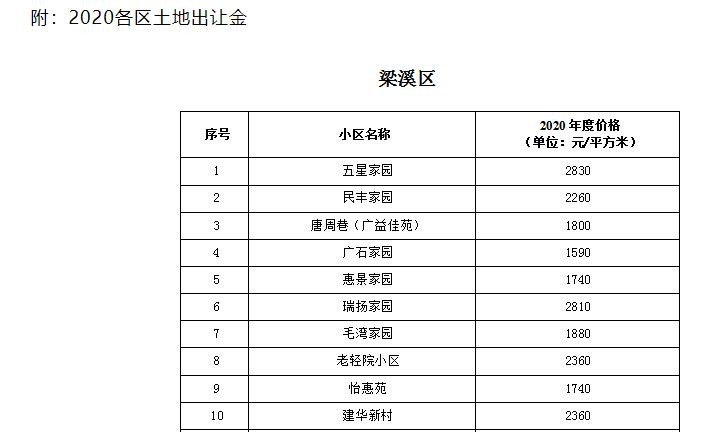 附：2020各区土地出让金

梁溪区

| 序号 | 小区名称 | 2020 年度价格（单位：元/平方米） |
|---|---|---|
| 1 | 五星家园 | 2830 |
| 2 | 民丰家园 | 2260 |
| 3 | 唐周巷（广益佳苑） | 1800 |
| 4 | 广石家园 | 1590 |
| 5 | 惠景家园 | 1740 |
| 6 | 瑞扬家园 | 2810 |
| 7 | 毛湾家园 | 1880 |
| 8 | 老轻院小区 | 2360 |
| 9 | 怡惠苑 | 1740 |
| 10 | 建华新村 | 2360 |